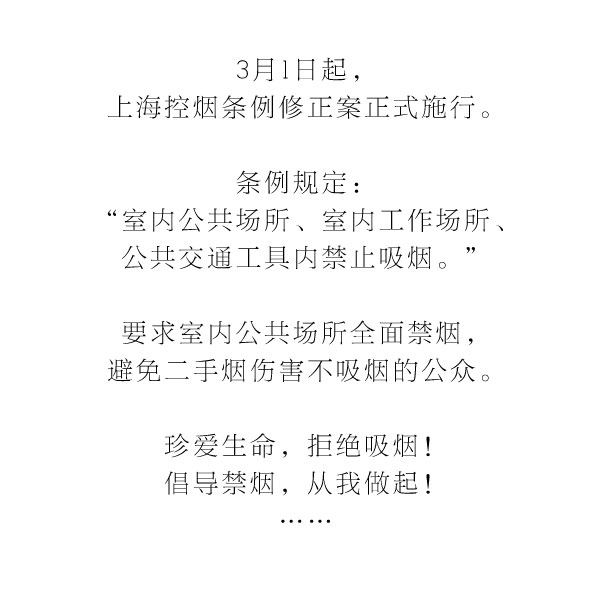 3月1日起，
上海控烟条例修正案正式施行。

条例规定：
“室内公共场所、室内工作场所、
公共交通工具内禁止吸烟。”

要求室内公共场所全面禁烟，
避免二手烟伤害不吸烟的公众。

珍爱生命，拒绝吸烟！
倡导禁烟，从我做起！
……